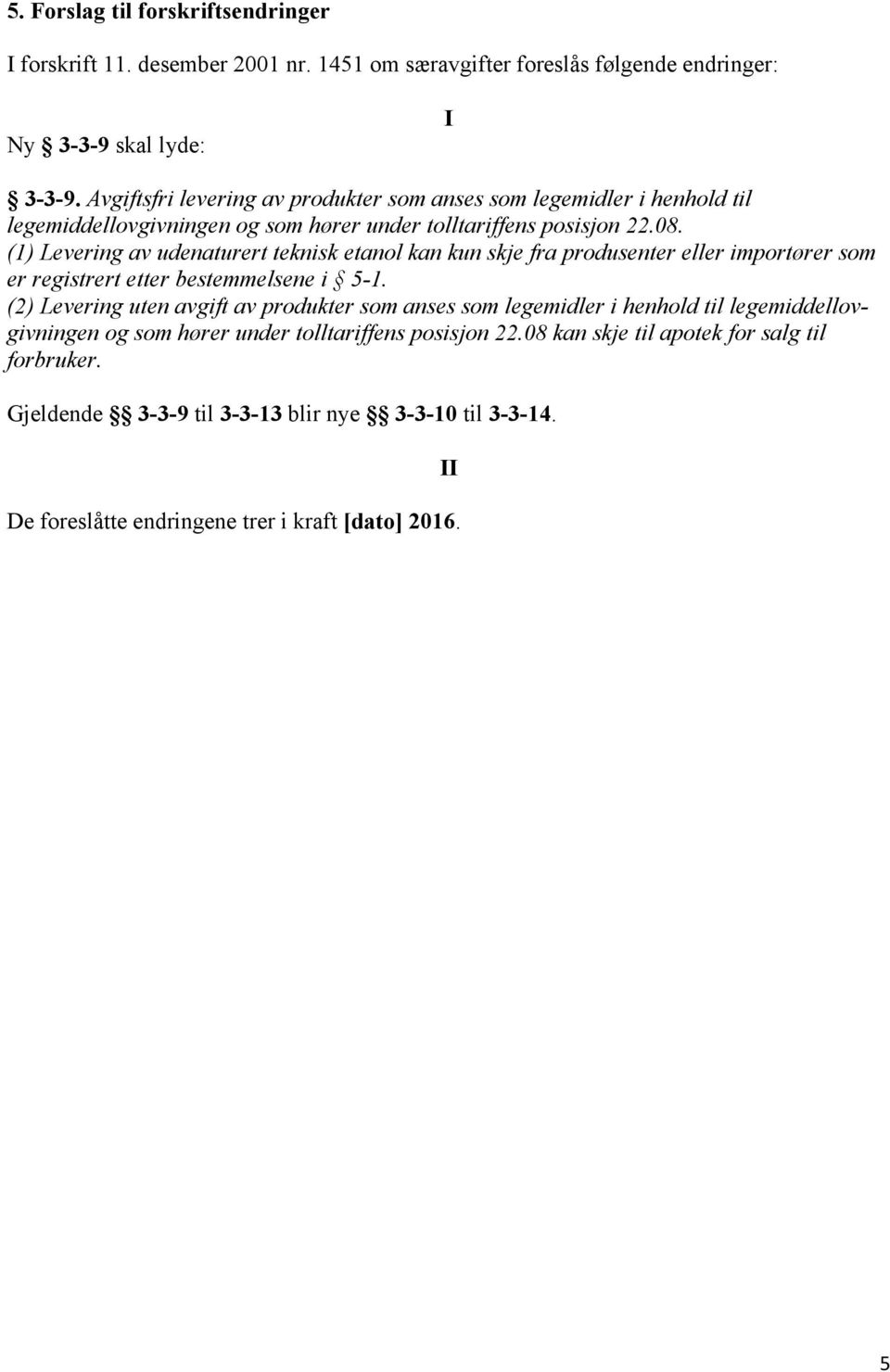 5. Forslag til forskriftsendringer

I forskrift 11. desember 2001 nr. 1451 om særavgifter foreslås følgende endringer:

I

Ny § 3-3-9 skal lyde:

§ 3-3-9. Avgiftsfri levering av produkter som anses som legemidler i henhold til legemiddellovgivningen og som hører under tolltariffens posisjon 22.08.
(1) Levering av udenaturert teknisk etanol kan kun skje fra produsenter eller importører som er registrert etter bestemmelsene i § 5-1.
(2) Levering uten avgift av produkter som anses som legemidler i henhold til legemiddellovgivningen og som hører under tolltariffens posisjon 22.08 kan skje til apotek for salg til forbruker.

Gjeldende §§ 3-3-9 til 3-3-13 blir nye §§ 3-3-10 til 3-3-14.

II

De foreslåtte endringene trer i kraft [dato] 2016.

5